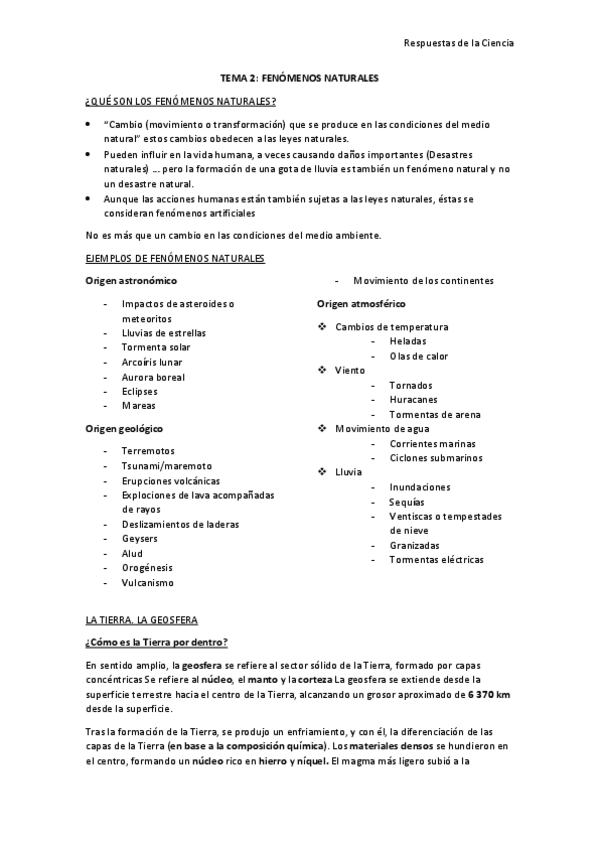 Respuestas de la Ciencia

TEMA 2: FENÓMENOS NATURALES

¿QUÉ SON LOS FENÓMENOS NATURALES?

- "Cambio (movimiento o transformación) que se produce en las condiciones del medio natural" estos cambios obedecen a las leyes naturales.
- Pueden influir en la vida humana, a veces causando daños importantes (Desastres naturales) … pero la formación de una gota de lluvia es también un fenómeno natural y no un desastre natural.
- Aunque las acciones humanas están también sujetas a las leyes naturales, éstas se consideran fenómenos artificiales

No es más que un cambio en las condiciones del medio ambiente.

EJEMPLOS DE FENÓMENOS NATURALES

Origen astronómico

- Impactos de asteroides o meteoritos
- Lluvias de estrellas
- Tormenta solar
- Arcoíris lunar
- Aurora boreal
- Eclipses
- Mareas

Origen geológico

- Terremotos
- Tsunami/maremoto
- Erupciones volcánicas
- Explociones de lava acompañadas de rayos
- Deslizamientos de laderas
- Geysers
- Alud
- Orogénesis
- Vulcanismo

- Movimiento de los continentes

Origen atmosférico

❖ Cambios de temperatura
  - Heladas
  - Olas de calor
❖ Viento
  - Tornados
  - Huracanes
  - Tormentas de arena
❖ Movimiento de agua
  - Corrientes marinas
  - Ciclones submarinos
❖ Lluvia
  - Inundaciones
  - Sequías
  - Ventiscas o tempestades de nieve
  - Granizadas
  - Tormentas eléctricas

LA TIERRA. LA GEOSFERA

¿Cómo es la Tierra por dentro?

En sentido amplio, la geosfera se refiere al sector sólido de la Tierra, formado por capas concéntricas Se refiere al núcleo, el manto y la corteza La geosfera se extiende desde la superficie terrestre hacia el centro de la Tierra, alcanzando un grosor aproximado de 6 370 km desde la superficie.

Tras la formación de la Tierra, se produjo un enfriamiento, y con él, la diferenciación de las capas de la Tierra (en base a la composición química). Los materiales densos se hundieron en el centro, formando un núcleo rico en hierro y níquel. El magma más ligero subió a la